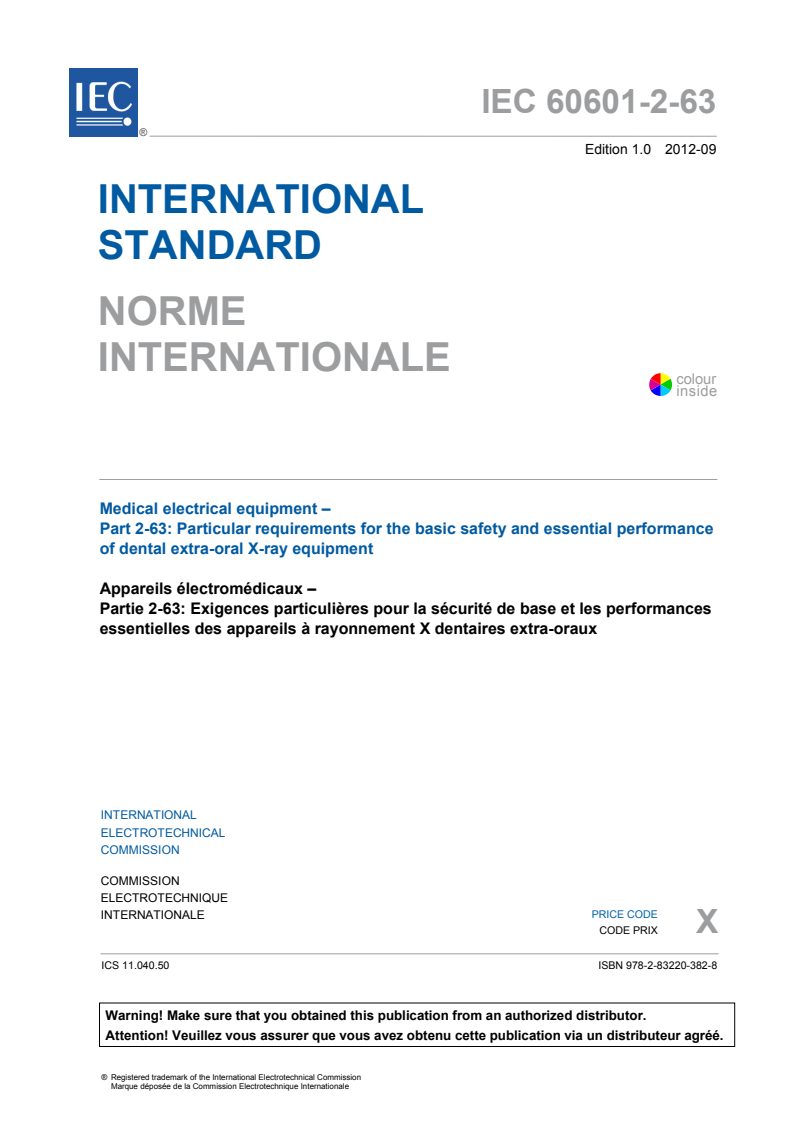 IEC
®

IEC 60601-2-63

Edition 1.0 2012-09

INTERNATIONAL STANDARD

NORME INTERNATIONALE

colour inside

Medical electrical equipment –
Part 2-63: Particular requirements for the basic safety and essential performance of dental extra-oral X-ray equipment

Appareils électromédicaux –
Partie 2-63: Exigences particulières pour la sécurité de base et les performances essentielles des appareils à rayonnement X dentaires extra-oraux

INTERNATIONAL
ELECTROTECHNICAL
COMMISSION

COMMISSION
ELECTROTECHNIQUE
INTERNATIONALE

PRICE CODE
CODE PRIX
X

ICS 11.040.50

ISBN 978-2-83220-382-8

Warning! Make sure that you obtained this publication from an authorized distributor.
Attention! Veuillez vous assurer que vous avez obtenu cette publication via un distributeur agréé.

® Registered trademark of the International Electrotechnical Commission
Marque déposée de la Commission Electrotechnique Internationale